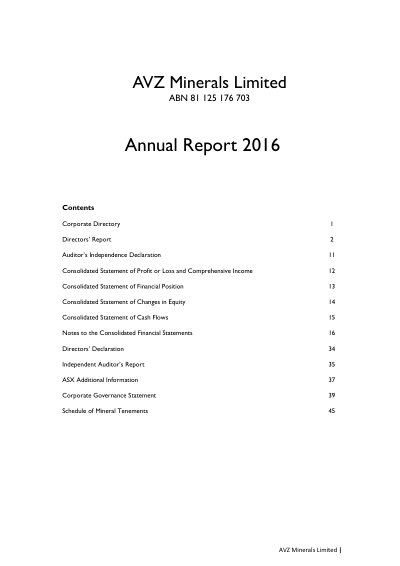 AVZ Minerals Limited
ABN 81 125 176 703

Annual Report 2016

Contents

| | |
|---|---|
| Corporate Directory | 1 |
| Directors' Report | 2 |
| Auditor's Independence Declaration | 11 |
| Consolidated Statement of Profit or Loss and Comprehensive Income | 12 |
| Consolidated Statement of Financial Position | 13 |
| Consolidated Statement of Changes in Equity | 14 |
| Consolidated Statement of Cash Flows | 15 |
| Notes to the Consolidated Financial Statements | 16 |
| Directors' Declaration | 34 |
| Independent Auditor's Report | 35 |
| ASX Additional Information | 37 |
| Corporate Governance Statement | 39 |
| Schedule of Mineral Tenements | 45 |

AVZ Minerals Limited |